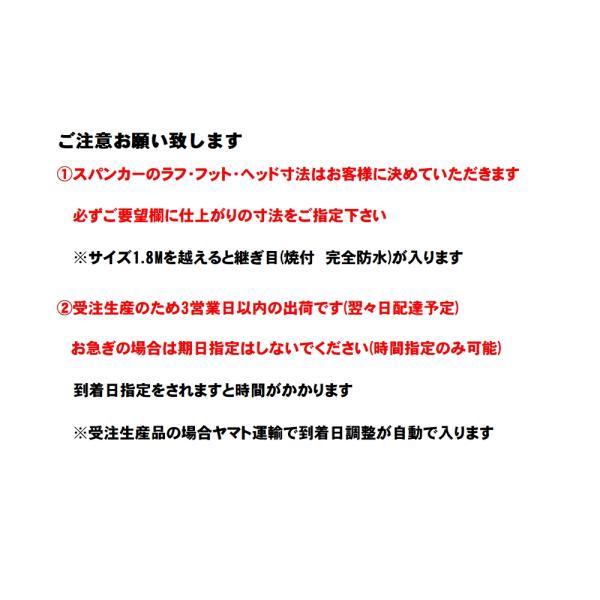 ご注意お願い致します

①スパンカーのラフ･フット･ヘッド寸法はお客様に決めていただきます

必ずご要望欄に仕上がりの寸法をご指定下さい

※サイズ1.8Mを越えると継ぎ目(焼付 完全防水)が入ります

②受注生産のため3営業日以内の出荷です(翌々日配達予定)

お急ぎの場合は期日指定はしないでください(時間指定のみ可能)

到着日指定をされますと時間がかかります

※受注生産品の場合ヤマト運輸で到着日調整が自動で入ります